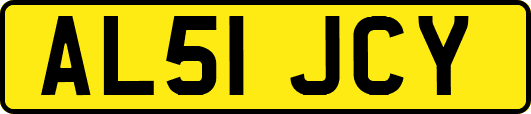 AL51 JCY